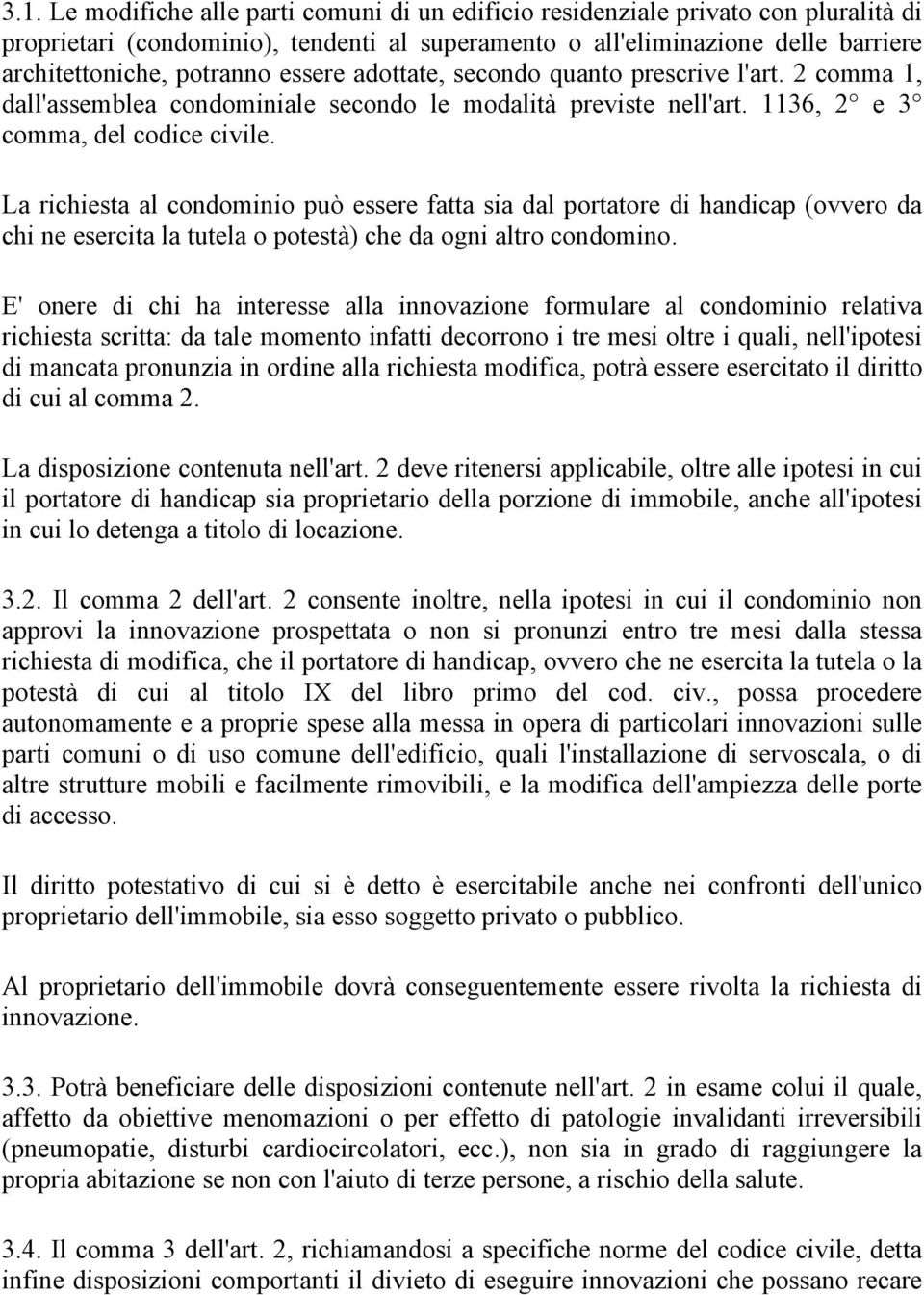 3.1. Le modifiche alle parti comuni di un edificio residenziale privato con pluralità di proprietari (condominio), tendenti al superamento o all'eliminazione delle barriere architettoniche, potranno essere adottate, secondo quanto prescrive l'art. 2 comma 1, dall'assemblea condominiale secondo le modalità previste nell'art. 1136, 2° e 3° comma, del codice civile.

La richiesta al condominio può essere fatta sia dal portatore di handicap (ovvero da chi ne esercita la tutela o potestà) che da ogni altro condomino.

E' onere di chi ha interesse alla innovazione formulare al condominio relativa richiesta scritta: da tale momento infatti decorrono i tre mesi oltre i quali, nell'ipotesi di mancata pronunzia in ordine alla richiesta modifica, potrà essere esercitato il diritto di cui al comma 2.

La disposizione contenuta nell'art. 2 deve ritenersi applicabile, oltre alle ipotesi in cui il portatore di handicap sia proprietario della porzione di immobile, anche all'ipotesi in cui lo detenga a titolo di locazione.

3.2. Il comma 2 dell'art. 2 consente inoltre, nella ipotesi in cui il condominio non approvi la innovazione prospettata o non si pronunzi entro tre mesi dalla stessa richiesta di modifica, che il portatore di handicap, ovvero che ne esercita la tutela o la potestà di cui al titolo IX del libro primo del cod. civ., possa procedere autonomamente e a proprie spese alla messa in opera di particolari innovazioni sulle parti comuni o di uso comune dell'edificio, quali l'installazione di servoscala, o di altre strutture mobili e facilmente rimovibili, e la modifica dell'ampiezza delle porte di accesso.

Il diritto potestativo di cui si è detto è esercitabile anche nei confronti dell'unico proprietario dell'immobile, sia esso soggetto privato o pubblico.

Al proprietario dell'immobile dovrà conseguentemente essere rivolta la richiesta di innovazione.

3.3. Potrà beneficiare delle disposizioni contenute nell'art. 2 in esame colui il quale, affetto da obiettive menomazioni o per effetto di patologie invalidanti irreversibili (pneumopatie, disturbi cardiocircolatori, ecc.), non sia in grado di raggiungere la propria abitazione se non con l'aiuto di terze persone, a rischio della salute.

3.4. Il comma 3 dell'art. 2, richiamandosi a specifiche norme del codice civile, detta infine disposizioni comportanti il divieto di eseguire innovazioni che possano recare